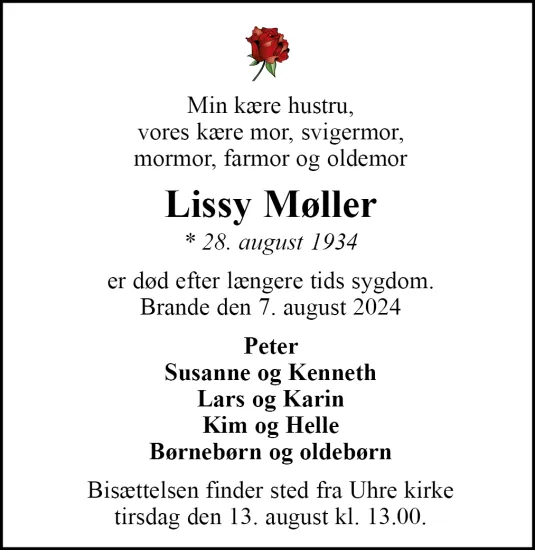 Min kære hustru,
vores kære mor, svigermor,
mormor, farmor og oldemor

Lissy Møller

* 28. august 1934

er død efter længere tids sygdom.
Brande den 7. august 2024

Peter
Susanne og Kenneth
Lars og Karin
Kim og Helle
Børnebørn og oldebørn

Bisættelsen finder sted fra Uhre kirke
tirsdag den 13. august kl. 13.00.